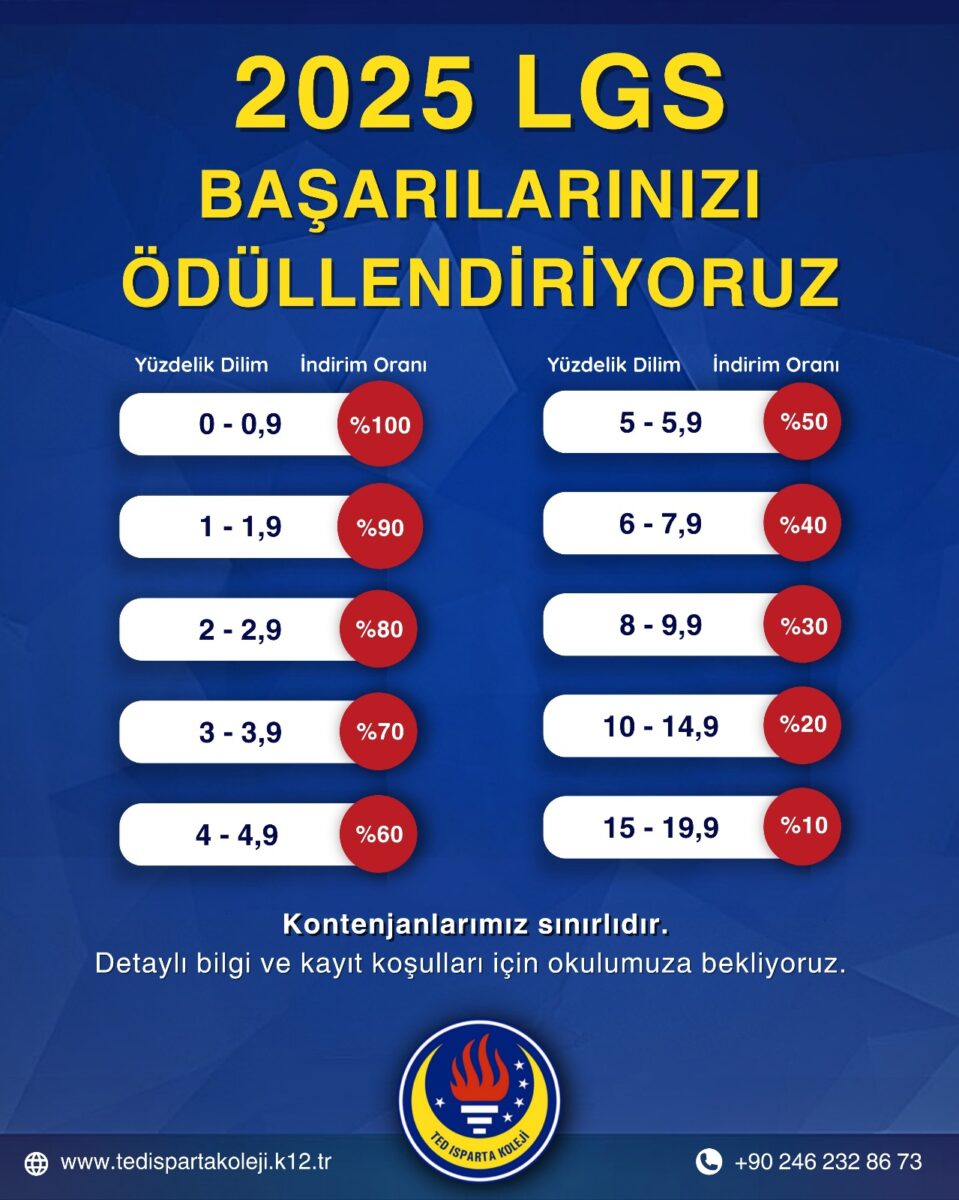 2025 LGS
BAŞARILARINIZI
ÖDÜLLENDİRİYORUZ

| Yüzdelik Dilim | İndirim Oranı |
|---|---|
| 0 - 0,9 | %100 |
| 1 - 1,9 | %90 |
| 2 - 2,9 | %80 |
| 3 - 3,9 | %70 |
| 4 - 4,9 | %60 |

| Yüzdelik Dilim | İndirim Oranı |
|---|---|
| 5 - 5,9 | %50 |
| 6 - 7,9 | %40 |
| 8 - 9,9 | %30 |
| 10 - 14,9 | %20 |
| 15 - 19,9 | %10 |

Kontenjanlarımız sınırlıdır.
Detaylı bilgi ve kayıt koşulları için okulumuza bekliyoruz.

TED ISPARTA KOLEJİ

www.tedispartakoleji.k12.tr

+90 246 232 86 73